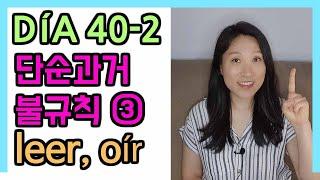 DÍA 40-2
단순과거
불규칙 ③
leer, oír